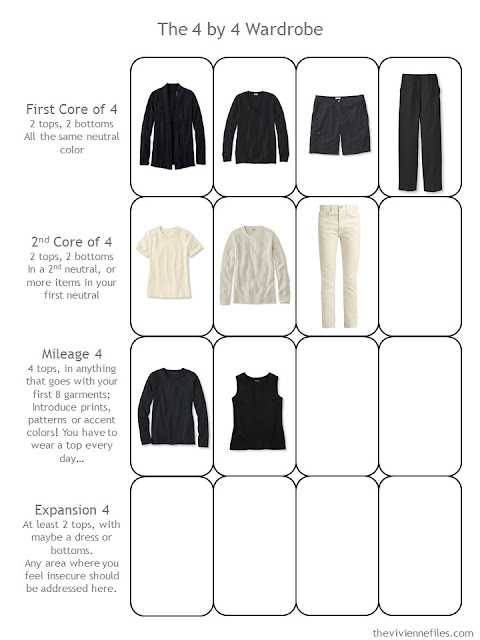 The 4 by 4 Wardrobe

First Core of 4
2 tops, 2 bottoms
All the same neutral color

2$^{nd}$ Core of 4
2 tops, 2 bottoms
In a 2$^{nd}$ neutral, or more items in your first neutral

Mileage 4
4 tops, in anything that goes with your first 8 garments; Introduce prints, patterns or accent colors! You have to wear a top every day...

Expansion 4
At least 2 tops, with maybe a dress or bottoms.
Any area where you feel insecure should be addressed here.

theviviennefiles.com